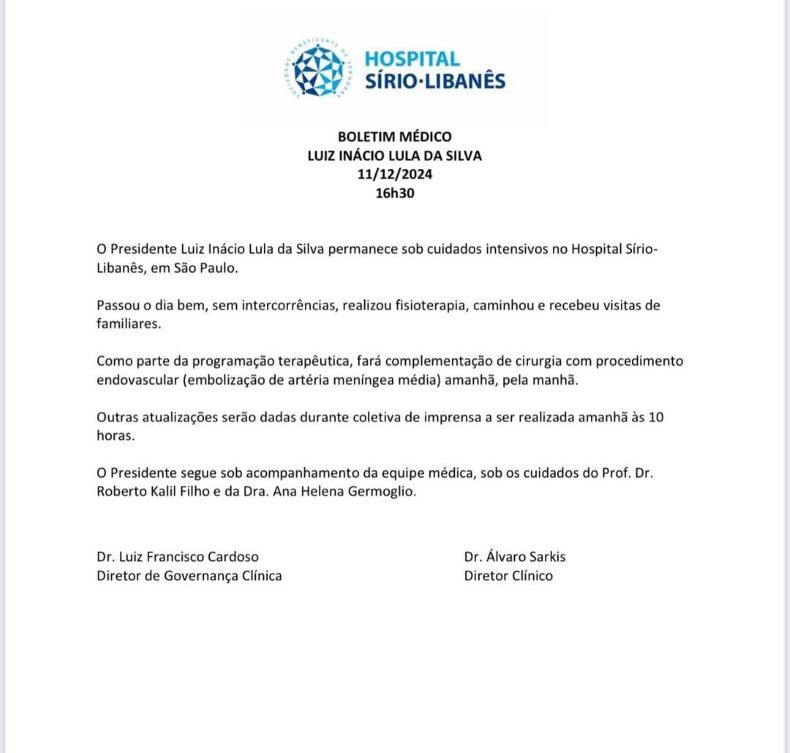 HOSPITAL
SÍRIO·LIBANÊS

BOLETIM MÉDICO
LUIZ INÁCIO LULA DA SILVA
11/12/2024
16h30

O Presidente Luiz Inácio Lula da Silva permanece sob cuidados intensivos no Hospital Sírio-Libanês, em São Paulo.

Passou o dia bem, sem intercorrências, realizou fisioterapia, caminhou e recebeu visitas de familiares.

Como parte da programação terapêutica, fará complementação de cirurgia com procedimento endovascular (embolização de artéria meníngea média) amanhã, pela manhã.

Outras atualizações serão dadas durante coletiva de imprensa a ser realizada amanhã às 10 horas.

O Presidente segue sob acompanhamento da equipe médica, sob os cuidados do Prof. Dr. Roberto Kalil Filho e da Dra. Ana Helena Germoglio.

Dr. Luiz Francisco Cardoso
Diretor de Governança Clínica

Dr. Álvaro Sarkis
Diretor Clínico